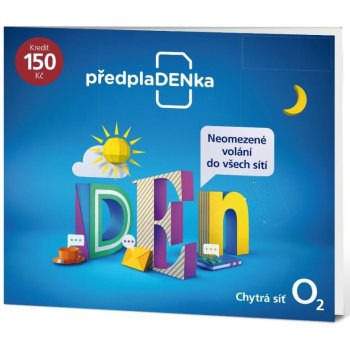 Kredit
150
Kč

předplaDENka

Neomezené volání do všech sítí

DEn

Chytrá síť $O_2$